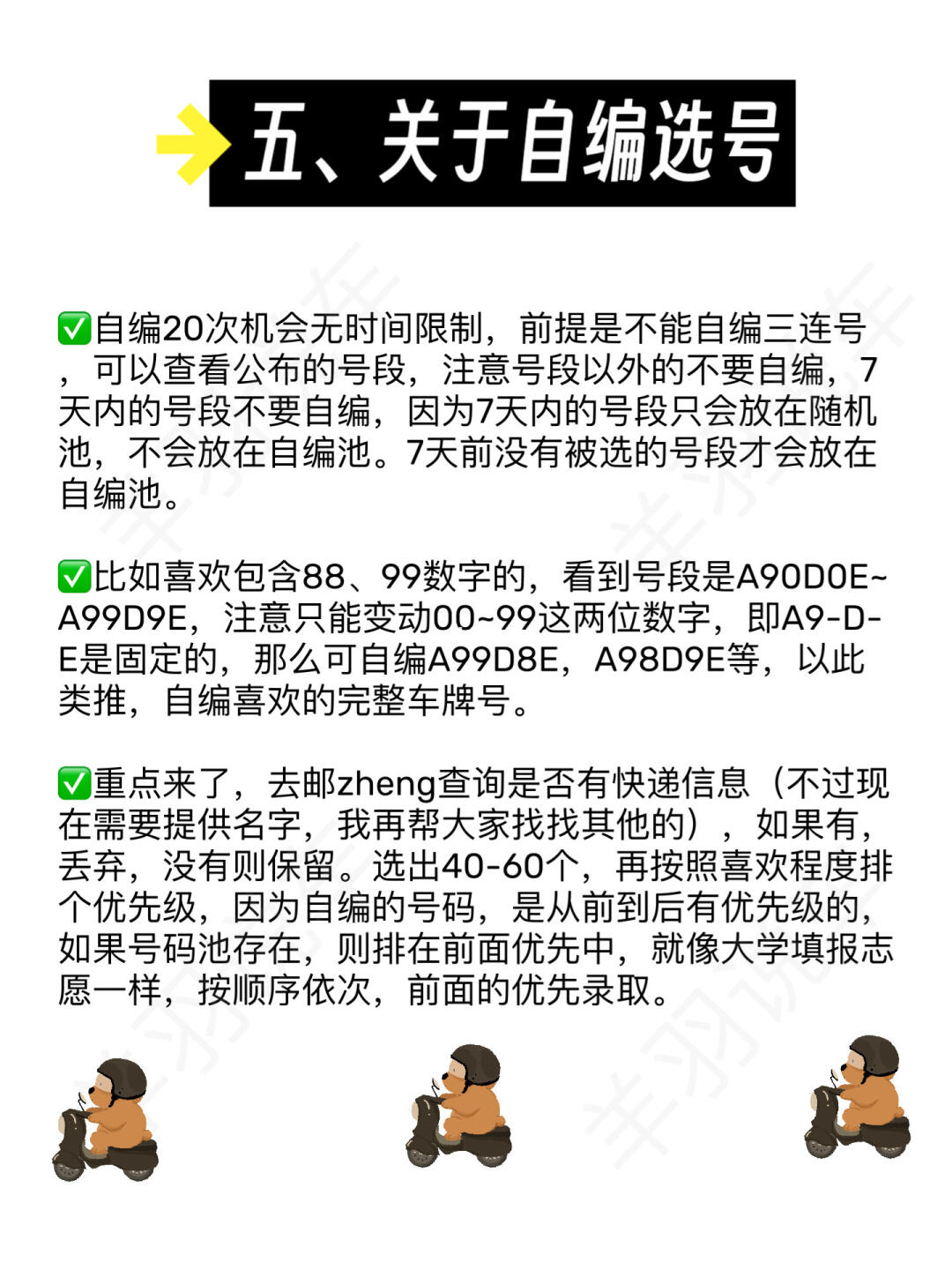 五、关于自编选号

✅自编20次机会无时间限制，前提是不能自编三连号，可以查看公布的号段，注意号段以外的不要自编，7天内的号段不要自编，因为7天内的号段只会放在随机池，不会放在自编池。7天前没有被选的号段才会放在自编池。

✅比如喜欢包含88、99数字的，看到号段是A90D0E~A99D9E，注意只能变动00~99这两位数字，即A9-D-E是固定的，那么可自编A99D8E，A98D9E等，以此类推，自编喜欢的完整车牌号。

✅重点来了，去邮zheng查询是否有快递信息（不过现在需要提供名字，我再帮大家找找其他的），如果有，丢弃，没有则保留。选出40-60个，再按照喜欢程度排个优先级，因为自编的号码，是从前到后有优先级的，如果号码池存在，则排在前面优先中，就像大学填报志愿一样，按顺序依次，前面的优先录取。